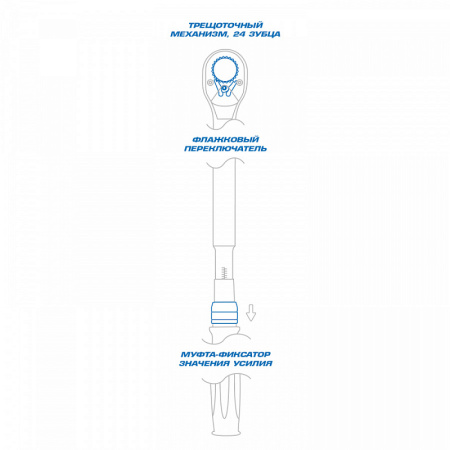 ТРЕЩОТОЧНЫЙ
МЕХАНИЗМ, 24 ЗУБЦА

ФЛАЖКОВЫЙ
ПЕРЕКЛЮЧАТЕЛЬ

МУФТА-ФИКСАТОР
ЗНАЧЕНИЯ УСИЛИЯ